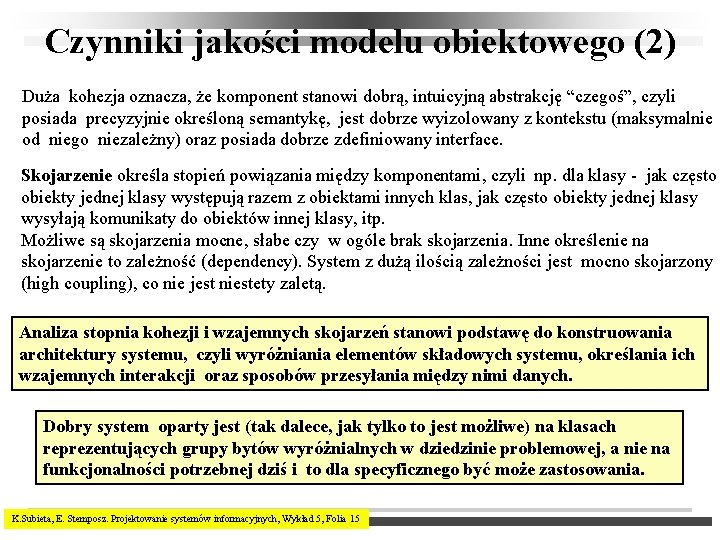 Czynniki jakości modelu obiektowego (2)

Duża kohezja oznacza, że komponent stanowi dobrą, intuicyjną abstrakcję “czegoś”, czyli posiada precyzyjnie określoną semantykę, jest dobrze wyizolowany z kontekstu (maksymalnie od niego niezależny) oraz posiada dobrze zdefiniowany interface.

Skojarzenie określa stopień powiązania między komponentami, czyli np. dla klasy - jak często obiekty jednej klasy występują razem z obiektami innych klas, jak często obiekty jednej klasy wysyłają komunikaty do obiektów innej klasy, itp.
Możliwe są skojarzenia mocne, słabe czy w ogóle brak skojarzenia. Inne określenie na skojarzenie to zależność (dependency). System z dużą ilością zależności jest mocno skojarzony (high coupling), co nie jest niestety zaletą.

Analiza stopnia kohezji i wzajemnych skojarzeń stanowi podstawę do konstruowania architektury systemu, czyli wyróżniania elementów składowych systemu, określania ich wzajemnych interakcji oraz sposobów przesyłania między nimi danych.

Dobry system oparty jest (tak dalece, jak tylko to jest możliwe) na klasach reprezentujących grupy bytów wyróżnialnych w dziedzinie problemowej, a nie na funkcjonalności potrzebnej dziś i to dla specyficznego być może zastosowania.

K.Subieta, E. Stemposz. Projektowanie systemów informacyjnych, Wykład 5, Folia 15